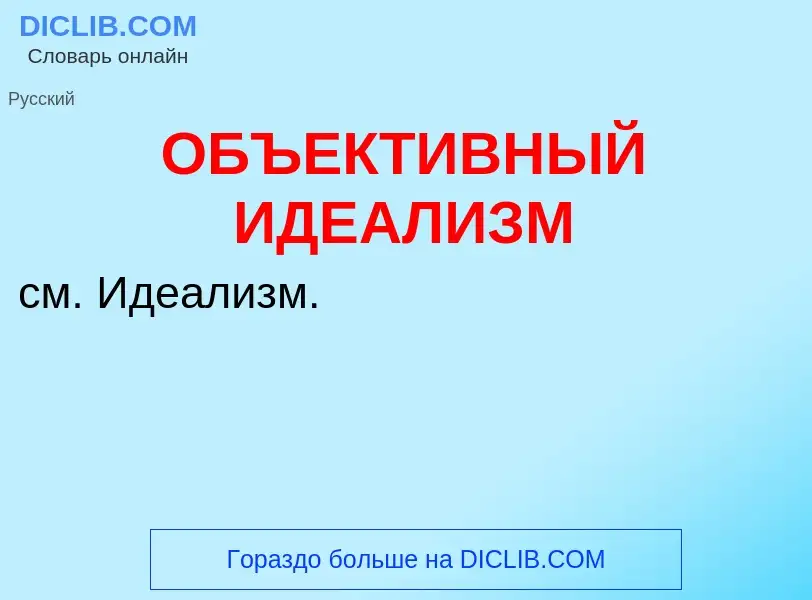 DICLIB.COM
Словарь онлайн

Русский

ОБЪЕКТИВНЫЙ ИДЕАЛИЗМ

см. Идеализм.

Гораздо больше на DICLIB.COM